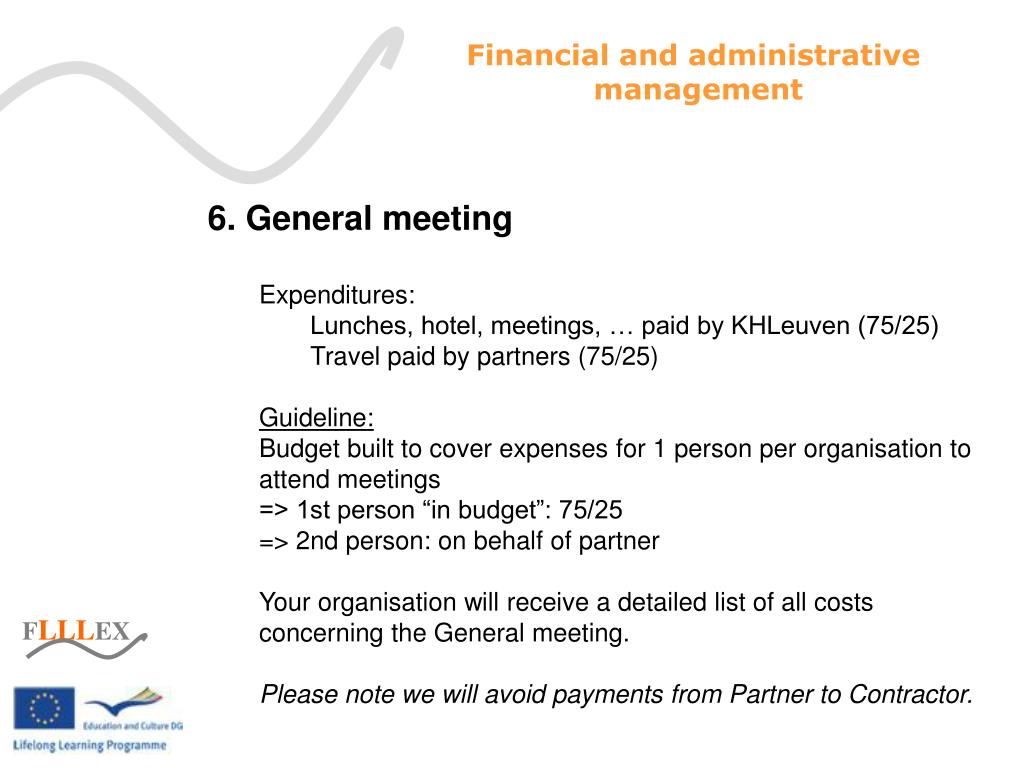 Financial and administrative management

6. General meeting

Expenditures:
Lunches, hotel, meetings, … paid by KHLeuven (75/25)
Travel paid by partners (75/25)

Guideline:
Budget built to cover expenses for 1 person per organisation to attend meetings
=> 1st person “in budget”: 75/25
=> 2nd person: on behalf of partner

Your organisation will receive a detailed list of all costs concerning the General meeting.

Please note we will avoid payments from Partner to Contractor.

FLLLEX

Education and Culture DG

Lifelong Learning Programme